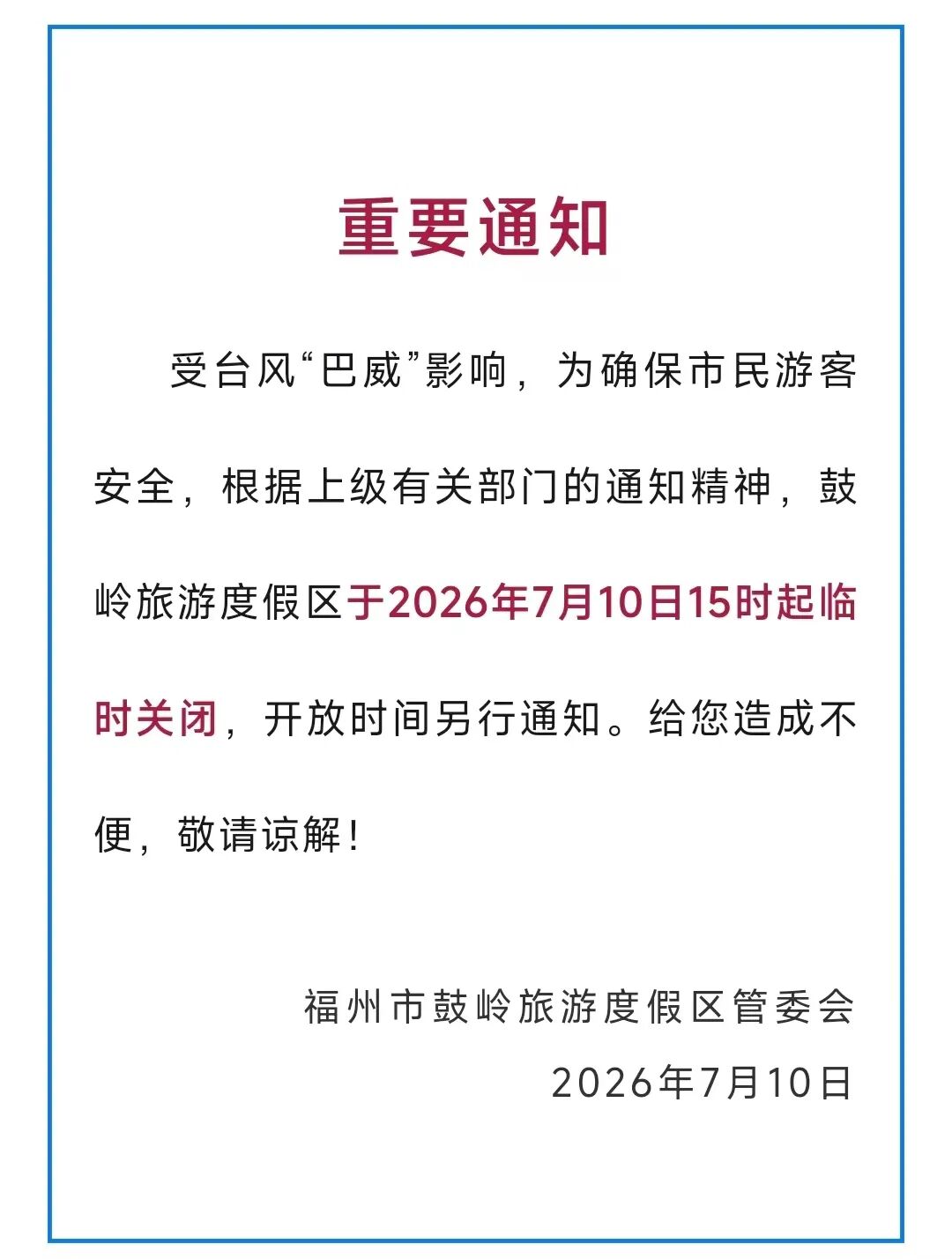 重要通知

受台风“巴威”影响，为确保市民游客安全，根据上级有关部门的通知精神，鼓岭旅游度假区于2026年7月10日15时起临时关闭，开放时间另行通知。给您造成不便，敬请谅解！

福州市鼓岭旅游度假区管委会
2026年7月10日